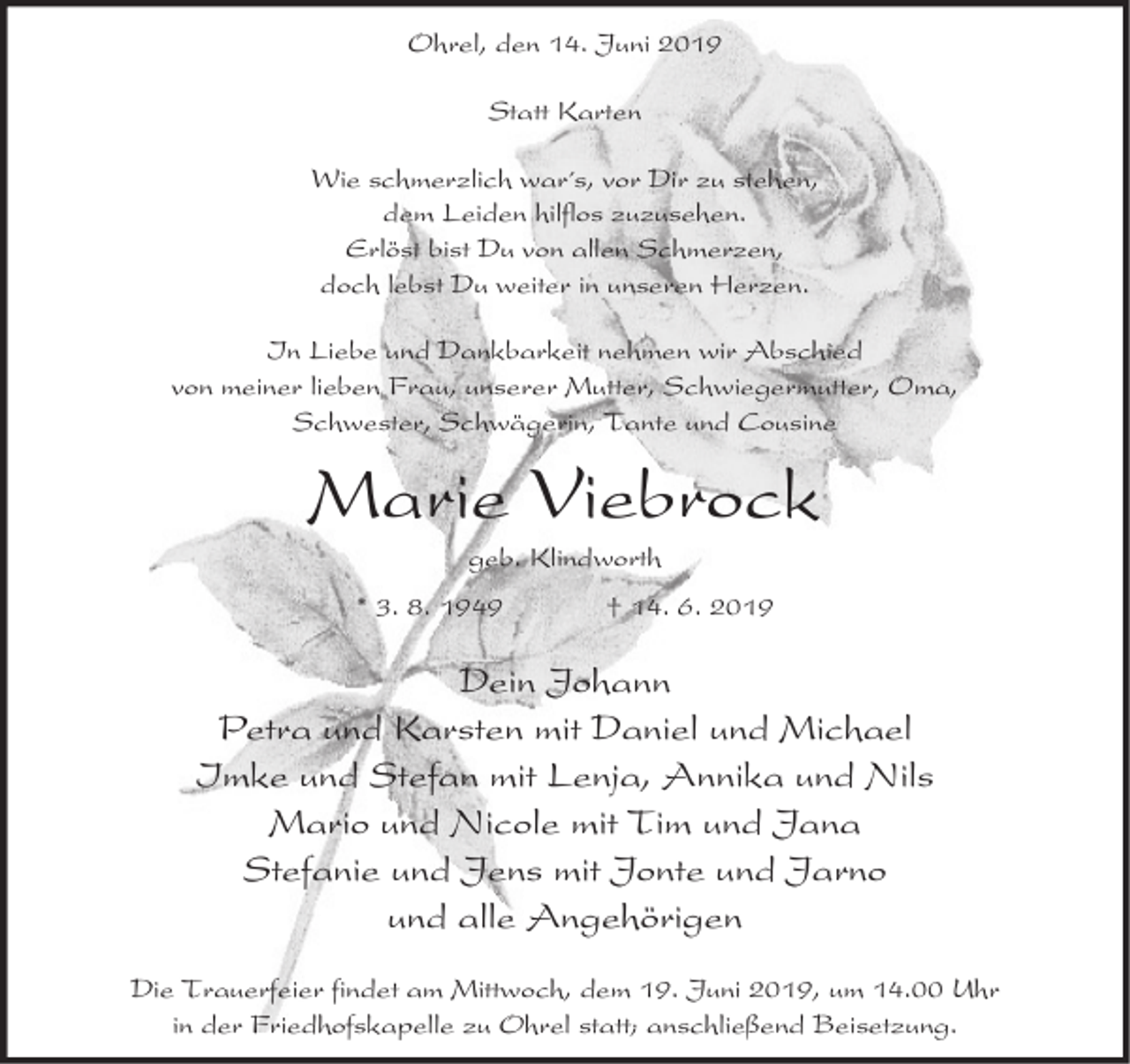 Ohrel, den 14. Juni 2019

Statt Karten

Wie schmerzlich war's, vor Dir zu stehen,
dem Leiden hilflos zuzusehen.
Erlöst bist Du von allen Schmerzen,
doch lebst Du weiter in unseren Herzen.

In Liebe und Dankbarkeit nehmen wir Abschied
von meiner lieben Frau, unserer Mutter, Schwiegermutter, Oma,
Schwester, Schwägerin, Tante und Cousine

Marie Viebrock

geb. Klindworth

* 3. 8. 1949 † 14. 6. 2019

Dein Johann
Petra und Karsten mit Daniel und Michael
Imke und Stefan mit Lenja, Annika und Nils
Mario und Nicole mit Tim und Jana
Stefanie und Jens mit Jonte und Jarno
und alle Angehörigen

Die Trauerfeier findet am Mittwoch, dem 19. Juni 2019, um 14.00 Uhr
in der Friedhofskapelle zu Ohrel statt; anschließend Beisetzung.